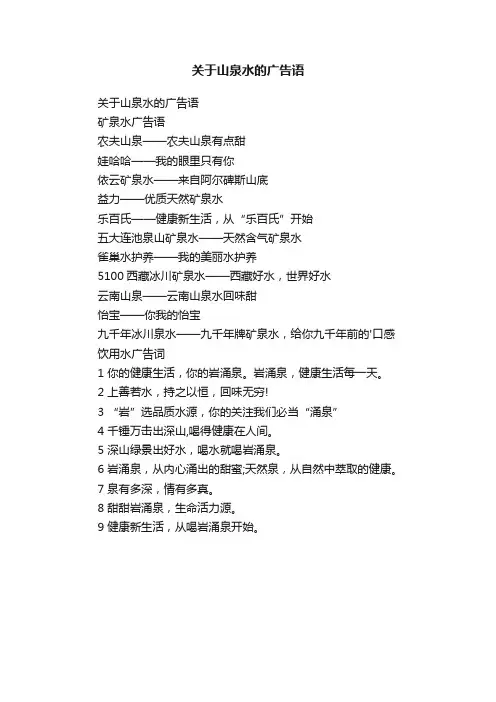 关于山泉水的广告语

关于山泉水的广告语
矿泉水广告语
农夫山泉——农夫山泉有点甜
娃哈哈——我的眼里只有你
依云矿泉水——来自阿尔碑斯山底
益力——优质天然矿泉水
乐百氏——健康新生活，从“乐百氏”开始
五大连池泉山矿泉水——天然含气矿泉水
雀巢水护养——我的美丽水护养
5100 西藏冰川矿泉水——西藏好水，世界好水
云南山泉——云南山泉水回味甜
怡宝——你我的怡宝
九千年冰川泉水——九千年牌矿泉水，给你九千年前的'口感
饮用水广告词
1 你的健康生活，你的岩涌泉。岩涌泉，健康生活每一天。
2 上善若水，持之以恒，回味无穷!
3 “岩”选品质水源，你的关注我们必当“涌泉”
4 千锤万击出深山,喝得健康在人间。
5 深山绿景出好水，喝水就喝岩涌泉。
6 岩涌泉，从内心涌出的甜蜜;天然泉，从自然中萃取的健康。
7 泉有多深，情有多真。
8 甜甜岩涌泉，生命活力源。
9 健康新生活，从喝岩涌泉开始。